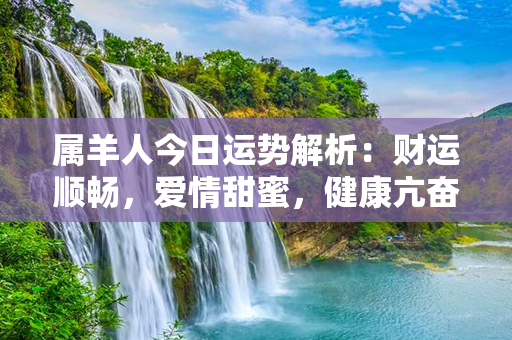 属羊人今日运势解析：财运顺畅，爱情甜蜜，健康亢奋